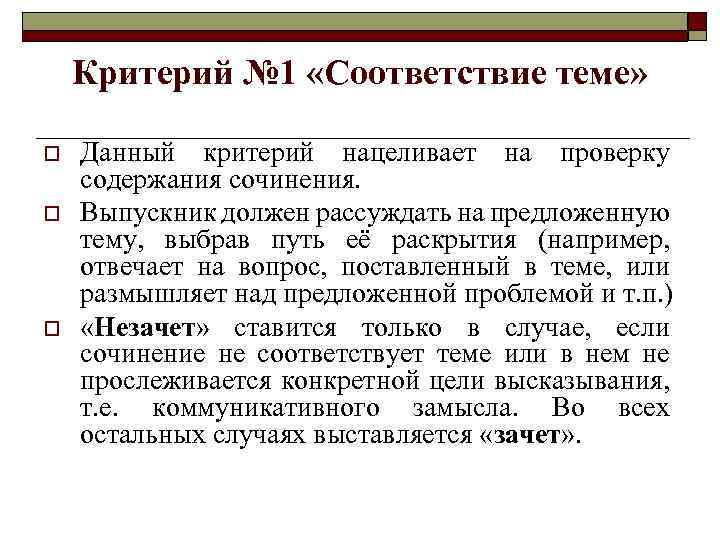 Критерий №1 «Соответствие теме»

Данный критерий нацеливает на проверку содержания сочинения.

Выпускник должен рассуждать на предложенную тему, выбрав путь её раскрытия (например, отвечает на вопрос, поставленный в теме, или размышляет над предложенной проблемой и т.п.)

«Незачет» ставится только в случае, если сочинение не соответствует теме или в нем не прослеживается конкретной цели высказывания, т.е. коммуникативного замысла. Во всех остальных случаях выставляется «зачет».